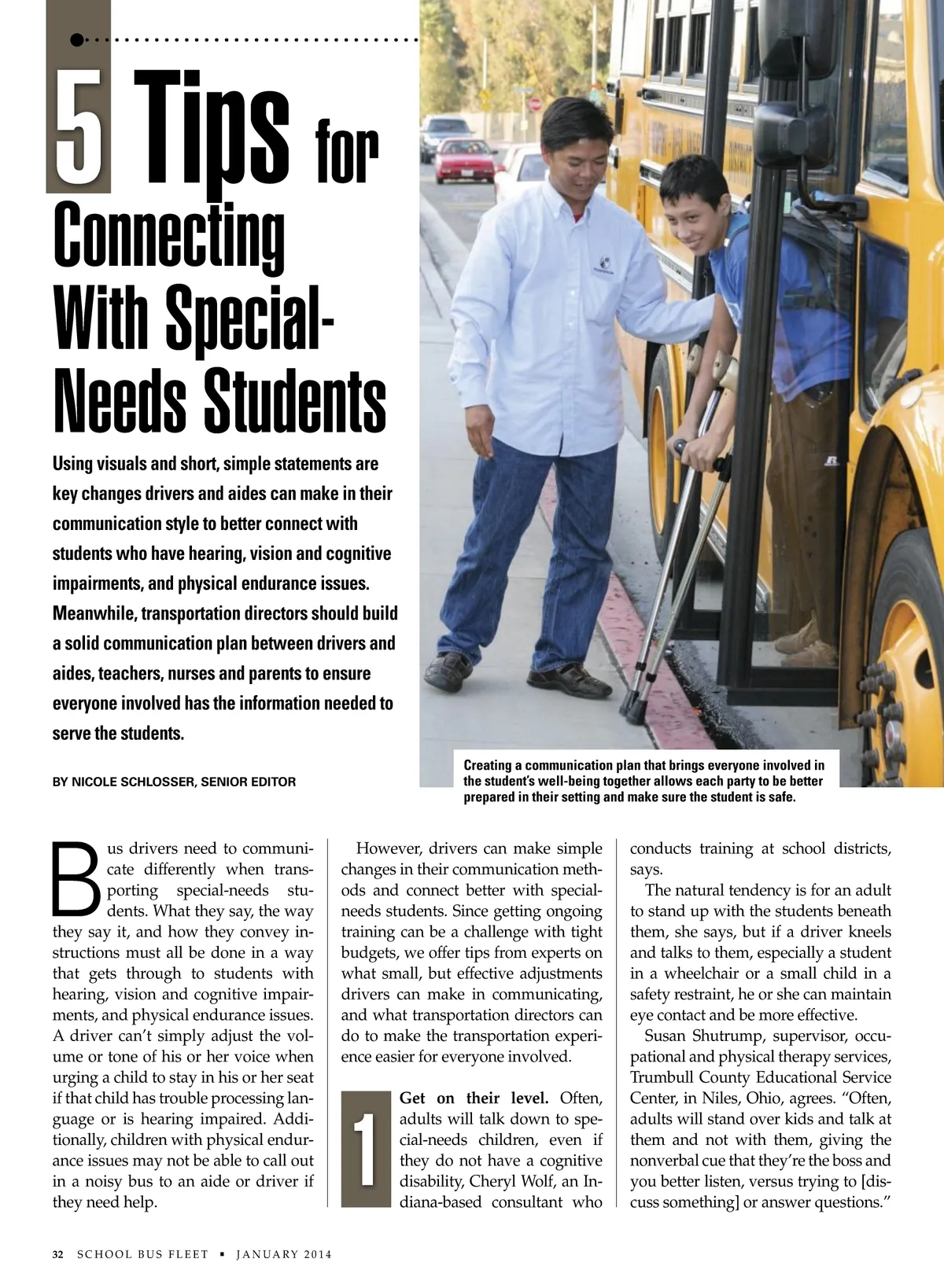 5 Tips for Connecting With Special-Needs Students

Using visuals and short, simple statements are key changes drivers and aides can make in their communication style to better connect with students who have hearing, vision and cognitive impairments, and physical endurance issues. Meanwhile, transportation directors should build a solid communication plan between drivers and aides, teachers, nurses and parents to ensure everyone involved has the information needed to serve the students.

BY NICOLE SCHLOSSER, SENIOR EDITOR

Creating a communication plan that brings everyone involved in the student's well-being together allows each party to be better prepared in their setting and make sure the student is safe.

Bus drivers need to communicate differently when transporting special-needs students. What they say, the way they say it, and how they convey instructions must all be done in a way that gets through to students with hearing, vision and cognitive impairments, and physical endurance issues. A driver can't simply adjust the volume or tone of his or her voice when urging a child to stay in his or her seat if that child has trouble processing language or is hearing impaired. Additionally, children with physical endurance issues may not be able to call out in a noisy bus to an aide or driver if they need help.

However, drivers can make simple changes in their communication methods and connect better with special-needs students. Since getting ongoing training can be a challenge with tight budgets, we offer tips from experts on what small, but effective adjustments drivers can make in communicating, and what transportation directors can do to make the transportation experience easier for everyone involved.

1 Get on their level. Often, adults will talk down to special-needs children, even if they do not have a cognitive disability, Cheryl Wolf, an Indiana-based consultant who conducts training at school districts, says.

The natural tendency is for an adult to stand up with the students beneath them, she says, but if a driver kneels and talks to them, especially a student in a wheelchair or a small child in a safety restraint, he or she can maintain eye contact and be more effective.

Susan Shutrump, supervisor, occupational and physical therapy services, Trumbull County Educational Service Center, in Niles, Ohio, agrees. "Often, adults will stand over kids and talk at them and not with them, giving the nonverbal cue that they're the boss and you better listen, versus trying to [discuss something] or answer questions."

32 SCHOOL BUS FLEET ▪ JANUARY 2014